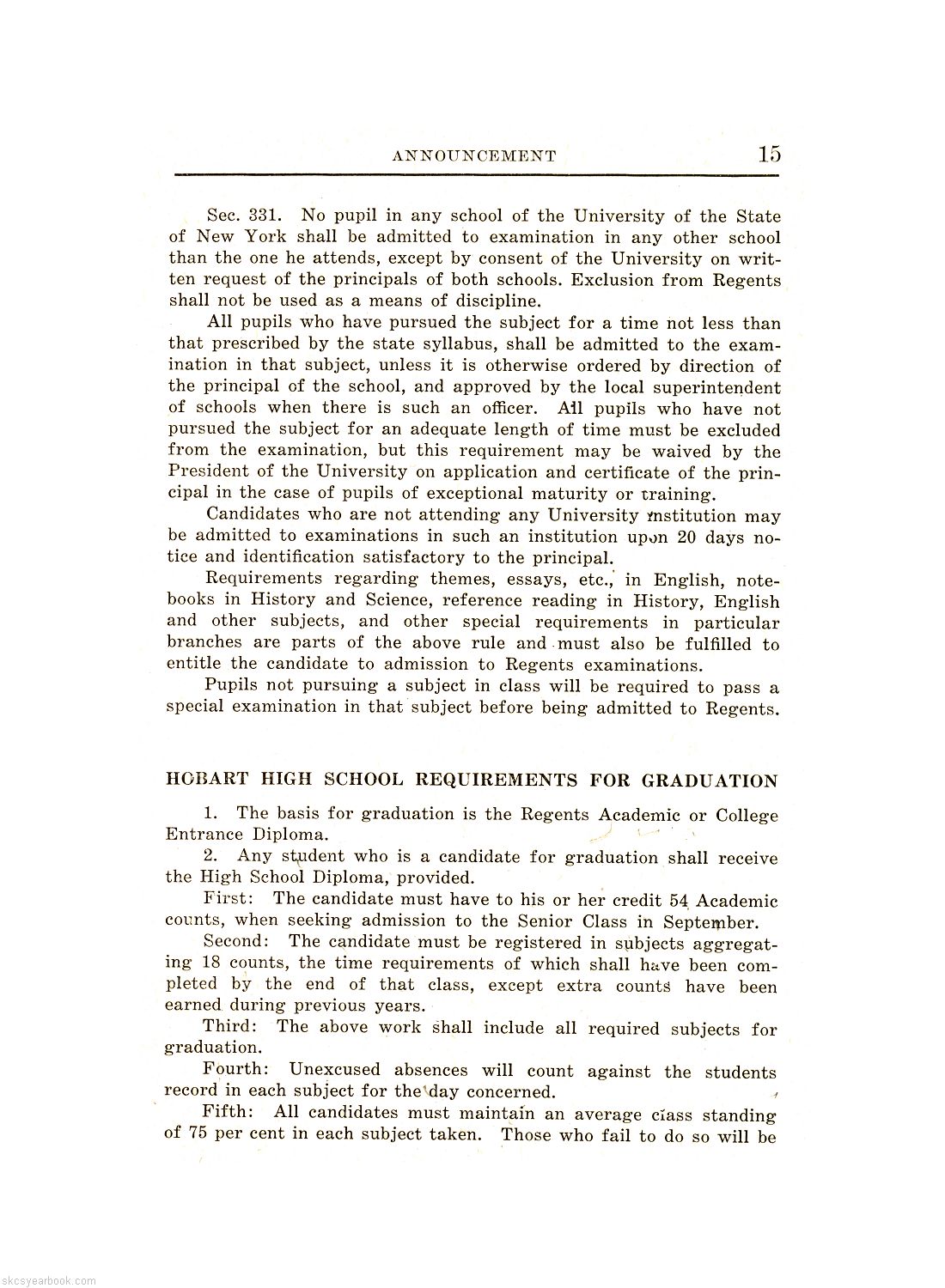 ANNOUNCEMENT 15

Sec. 331. No pupil in any school of the University of the State of New York shall be admitted to examination in any other school than the one he attends, except by consent of the University on written request of the principals of both schools. Exclusion from Regents shall not be used as a means of discipline.

All pupils who have pursued the subject for a time not less than that prescribed by the state syllabus, shall be admitted to the examination in that subject, unless it is otherwise ordered by direction of the principal of the school, and approved by the local superintendent of schools when there is such an officer. All pupils who have not pursued the subject for an adequate length of time must be excluded from the examination, but this requirement may be waived by the President of the University on application and certificate of the principal in the case of pupils of exceptional maturity or training.

Candidates who are not attending any University institution may be admitted to examinations in such an institution upon 20 days notice and identification satisfactory to the principal.

Requirements regarding themes, essays, etc., in English, notebooks in History and Science, reference reading in History, English and other subjects, and other special requirements in particular branches are parts of the above rule and must also be fulfilled to entitle the candidate to admission to Regents examinations.

Pupils not pursuing a subject in class will be required to pass a special examination in that subject before being admitted to Regents.

HOBART HIGH SCHOOL REQUIREMENTS FOR GRADUATION

1. The basis for graduation is the Regents Academic or College Entrance Diploma.

2. Any student who is a candidate for graduation shall receive the High School Diploma, provided.

First: The candidate must have to his or her credit 54 Academic counts, when seeking admission to the Senior Class in September.

Second: The candidate must be registered in subjects aggregating 18 counts, the time requirements of which shall have been completed by the end of that class, except extra counts have been earned during previous years.

Third: The above work shall include all required subjects for graduation.

Fourth: Unexcused absences will count against the students record in each subject for the day concerned.

Fifth: All candidates must maintain an average class standing of 75 per cent in each subject taken. Those who fail to do so will be

skcsyearbook.com